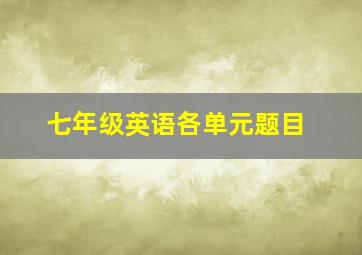 七年级英语各单元题目